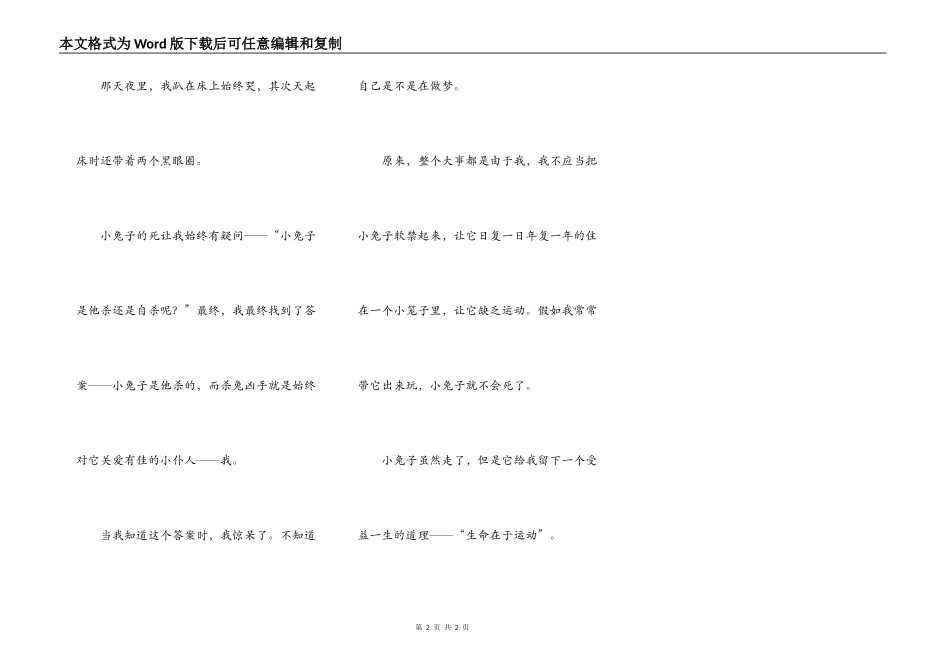 本文格式为Word版下载后可任意编辑和复制

那天夜里，我趴在床上始终哭，其次天起床时还带着两个黑眼圈。

小兔子的死让我始终有疑问——“小兔子是他杀还是自杀呢？”最终，我最终找到了答案——小兔子是他杀的，而杀兔凶手就是始终对它关爱有佳的小仆人——我。

当我知道这个答案时，我惊呆了。不知道自己是不是在做梦。

原来，整个大事都是由于我，我不应当把小兔子软禁起来，让它日复一日年复一年的住在一个小笼子里，让它缺乏运动。假如我常常带它出来玩，小兔子就不会死了。

小兔子虽然走了，但是它给我留下一个受益一生的道理——“生命在于运动”。

第2页 共2页